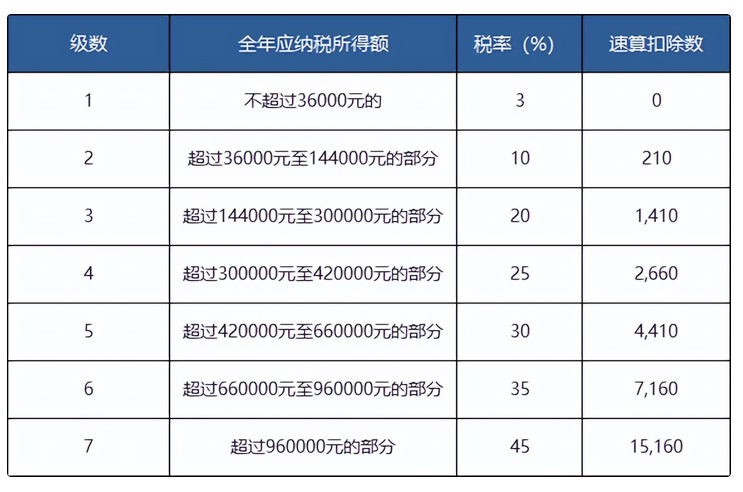 | 级数 | 全年应纳税所得额 | 税率（%） | 速算扣除数 |
|---|---|---|---|
| 1 | 不超过36000元的 | 3 | 0 |
| 2 | 超过36000元至144000元的部分 | 10 | 210 |
| 3 | 超过144000元至300000元的部分 | 20 | 1,410 |
| 4 | 超过300000元至420000元的部分 | 25 | 2,660 |
| 5 | 超过420000元至660000元的部分 | 30 | 4,410 |
| 6 | 超过660000元至960000元的部分 | 35 | 7,160 |
| 7 | 超过960000元的部分 | 45 | 15,160 |